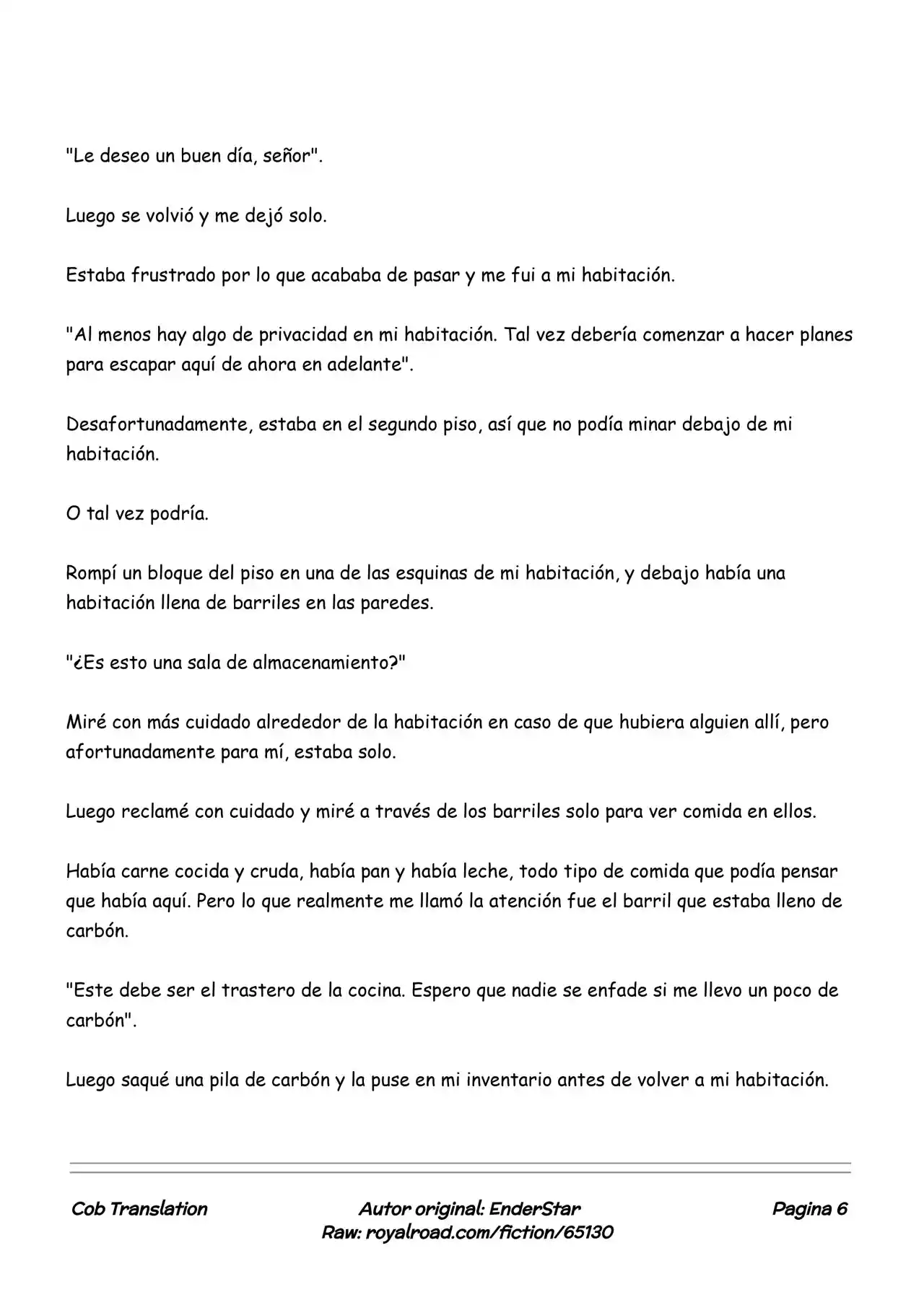 "Le deseo un buen día, señor".

Luego se volvió y me dejó solo.

Estaba frustrado por lo que acababa de pasar y me fui a mi habitación.

"Al menos hay algo de privacidad en mi habitación. Tal vez debería comenzar a hacer planes para escapar aquí de ahora en adelante".

Desafortunadamente, estaba en el segundo piso, así que no podía minar debajo de mi habitación.

O tal vez podría.

Rompí un bloque del piso en una de las esquinas de mi habitación, y debajo había una habitación llena de barriles en las paredes.

"¿Es esto una sala de almacenamiento?"

Miré con más cuidado alrededor de la habitación en caso de que hubiera alguien allí, pero afortunadamente para mí, estaba solo.

Luego reclamé con cuidado y miré a través de los barriles solo para ver comida en ellos.

Había carne cocida y cruda, había pan y había leche, todo tipo de comida que podía pensar que había aquí. Pero lo que realmente me llamó la atención fue el barril que estaba lleno de carbón.

"Este debe ser el trastero de la cocina. Espero que nadie se enfade si me llevo un poco de carbón".

Luego saqué una pila de carbón y la puse en mi inventario antes de volver a mi habitación.

Cob Translation

Autor original: EnderStar
Raw: royalroad.com/fiction/65130

Pagina 6